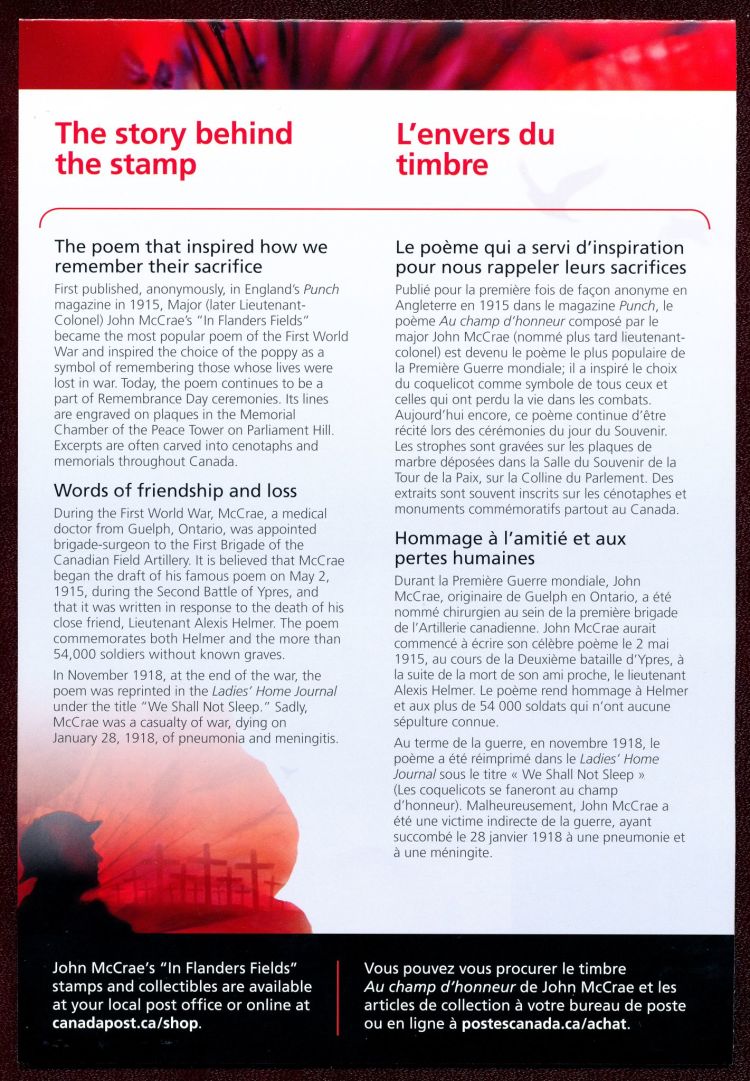 The story behind the stamp

The poem that inspired how we remember their sacrifice

First published, anonymously, in England's Punch magazine in 1915, Major (later Lieutenant-Colonel) John McCrae's "In Flanders Fields" became the most popular poem of the First World War and inspired the choice of the poppy as a symbol of remembering those whose lives were lost in war. Today, the poem continues to be a part of Remembrance Day ceremonies. Its lines are engraved on plaques in the Memorial Chamber of the Peace Tower on Parliament Hill. Excerpts are often carved into cenotaphs and memorials throughout Canada.

Words of friendship and loss

During the First World War, McCrae, a medical doctor from Guelph, Ontario, was appointed brigade-surgeon to the First Brigade of the Canadian Field Artillery. It is believed that McCrae began the draft of his famous poem on May 2, 1915, during the Second Battle of Ypres, and that it was written in response to the death of his close friend, Lieutenant Alexis Helmer. The poem commemorates both Helmer and the more than 54,000 soldiers without known graves.

In November 1918, at the end of the war, the poem was reprinted in the Ladies' Home Journal under the title "We Shall Not Sleep." Sadly, McCrae was a casualty of war, dying on January 28, 1918, of pneumonia and meningitis.

L'envers du timbre

Le poème qui a servi d'inspiration pour nous rappeler leurs sacrifices

Publié pour la première fois de façon anonyme en Angleterre en 1915 dans le magazine Punch, le poème Au champ d'honneur composé par le major John McCrae (nommé plus tard lieutenant-colonel) est devenu le poème le plus populaire de la Première Guerre mondiale; il a inspiré le choix du coquelicot comme symbole de tous ceux et celles qui ont perdu la vie dans les combats. Aujourd'hui encore, ce poème continue d'être récité lors des cérémonies du jour du Souvenir. Les strophes sont gravées sur les plaques de marbre déposées dans la Salle du Souvenir de la Tour de la Paix, sur la Colline du Parlement. Des extraits sont souvent inscrits sur les cénotaphes et monuments commémoratifs partout au Canada.

Hommage à l'amitié et aux pertes humaines

Durant la Première Guerre mondiale, John McCrae, originaire de Guelph en Ontario, a été nommé chirurgien au sein de la première brigade de l'Artillerie canadienne. John McCrae aurait commencé à écrire son célèbre poème le 2 mai 1915, au cours de la Deuxième bataille d'Ypres, à la suite de la mort de son ami proche, le lieutenant Alexis Helmer. Le poème rend hommage à Helmer et aux plus de 54 000 soldats qui n'ont aucune sépulture connue.

Au terme de la guerre, en novembre 1918, le poème a été réimprimé dans le Ladies' Home Journal sous le titre « We Shall Not Sleep » (Les coquelicots se faneront au champ d'honneur). Malheureusement, John McCrae a été une victime indirecte de la guerre, ayant succombé le 28 janvier 1918 à une pneumonie et à une méningite.

John McCrae's "In Flanders Fields" stamps and collectibles are available at your local post office or online at canadapost.ca/shop.

Vous pouvez vous procurer le timbre Au champ d'honneur de John McCrae et les articles de collection à votre bureau de poste ou en ligne à postescanada.ca/achat.